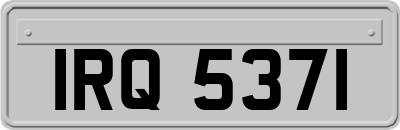 IRQ 5371